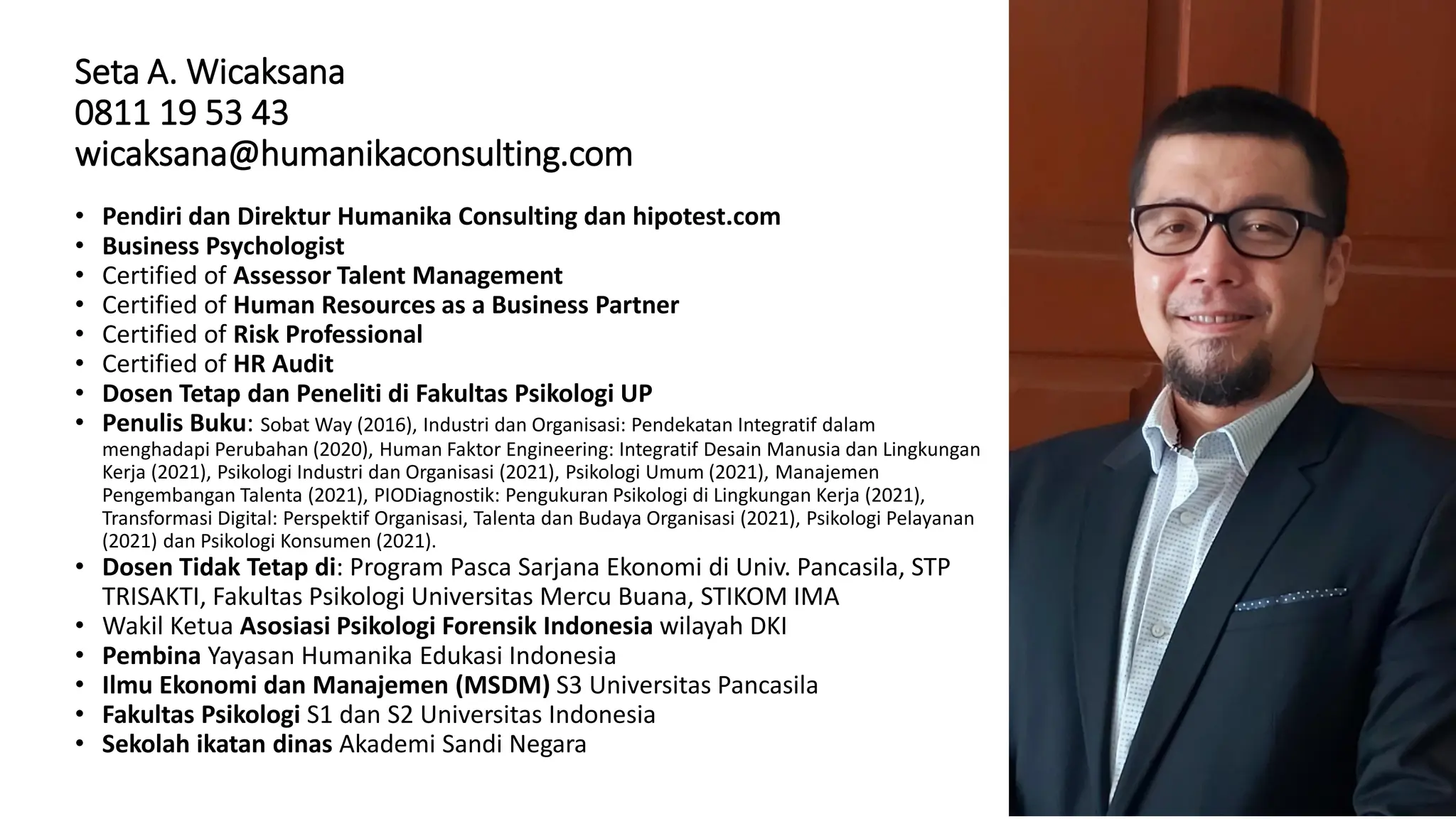 Seta A. Wicaksana
0811 19 53 43
wicaksana@humanikaconsulting.com

• Pendiri dan Direktur Humanika Consulting dan hipotest.com
• Business Psychologist
• Certified of Assessor Talent Management
• Certified of Human Resources as a Business Partner
• Certified of Risk Professional
• Certified of HR Audit
• Dosen Tetap dan Peneliti di Fakultas Psikologi UP
• Penulis Buku: Sobat Way (2016), Industri dan Organisasi: Pendekatan Integratif dalam menghadapi Perubahan (2020), Human Faktor Engineering: Integratif Desain Manusia dan Lingkungan Kerja (2021), Psikologi Industri dan Organisasi (2021), Psikologi Umum (2021), Manajemen Pengembangan Talenta (2021), PIODiagnostik: Pengukuran Psikologi di Lingkungan Kerja (2021), Transformasi Digital: Perspektif Organisasi, Talenta dan Budaya Organisasi (2021), Psikologi Pelayanan (2021) dan Psikologi Konsumen (2021).
• Dosen Tidak Tetap di: Program Pasca Sarjana Ekonomi di Univ. Pancasila, STP TRISAKTI, Fakultas Psikologi Universitas Mercu Buana, STIKOM IMA
• Wakil Ketua Asosiasi Psikologi Forensik Indonesia wilayah DKI
• Pembina Yayasan Humanika Edukasi Indonesia
• Ilmu Ekonomi dan Manajemen (MSDM) S3 Universitas Pancasila
• Fakultas Psikologi S1 dan S2 Universitas Indonesia
• Sekolah ikatan dinas Akademi Sandi Negara